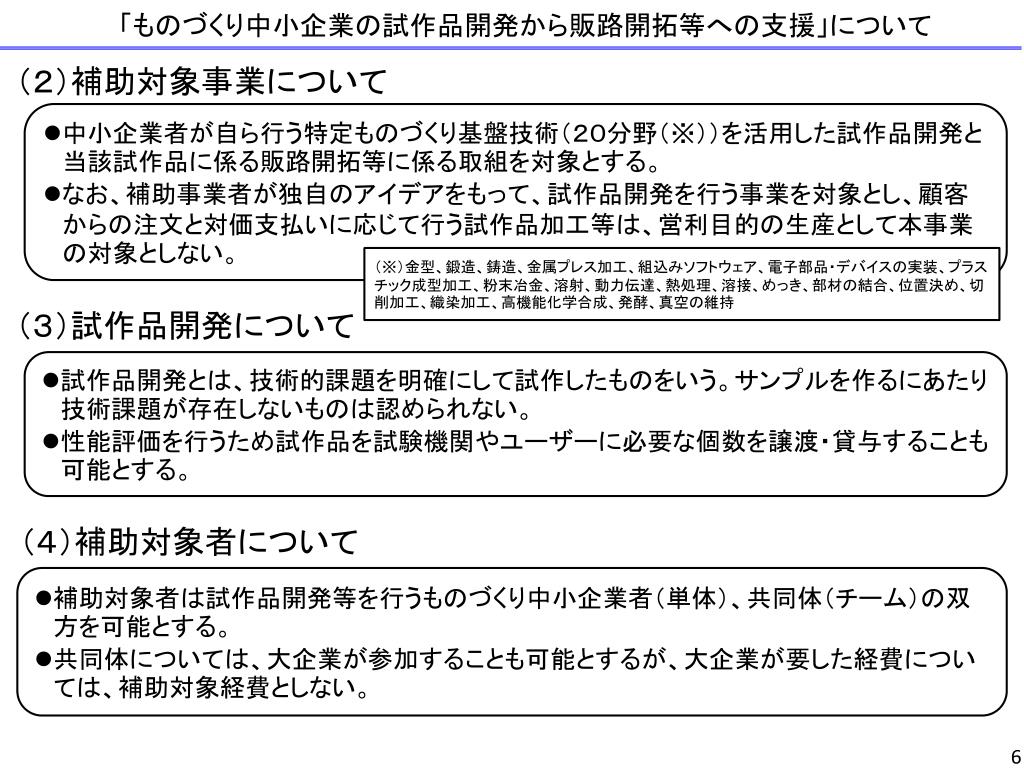 「ものづくり中小企業の試作品開発から販路開拓等への支援」について

（２）補助対象事業について

●中小企業者が自ら行う特定ものづくり基盤技術（２０分野（※））を活用した試作品開発と当該試作品に係る販路開拓等に係る取組を対象とする。
●なお、補助事業者が独自のアイデアをもって、試作品開発を行う事業を対象とし、顧客からの注文と対価支払いに応じて行う試作品加工等は、営利目的の生産として本事業の対象としない。

（※）金型、鍛造、鋳造、金属プレス加工、組込みソフトウェア、電子部品・デバイスの実装、プラスチック成型加工、粉末冶金、溶射、動力伝達、熱処理、溶接、めっき、部材の結合、位置決め、切削加工、織染加工、高機能化学合成、発酵、真空の維持

（３）試作品開発について

●試作品開発とは、技術的課題を明確にして試作したものをいう。サンプルを作るにあたり技術課題が存在しないものは認められない。
●性能評価を行うため試作品を試験機関やユーザーに必要な個数を譲渡・貸与することも可能とする。

（４）補助対象者について

●補助対象者は試作品開発等を行うものづくり中小企業者（単体）、共同体（チーム）の双方を可能とする。
●共同体については、大企業が参加することも可能とするが、大企業が要した経費については、補助対象経費としない。

6